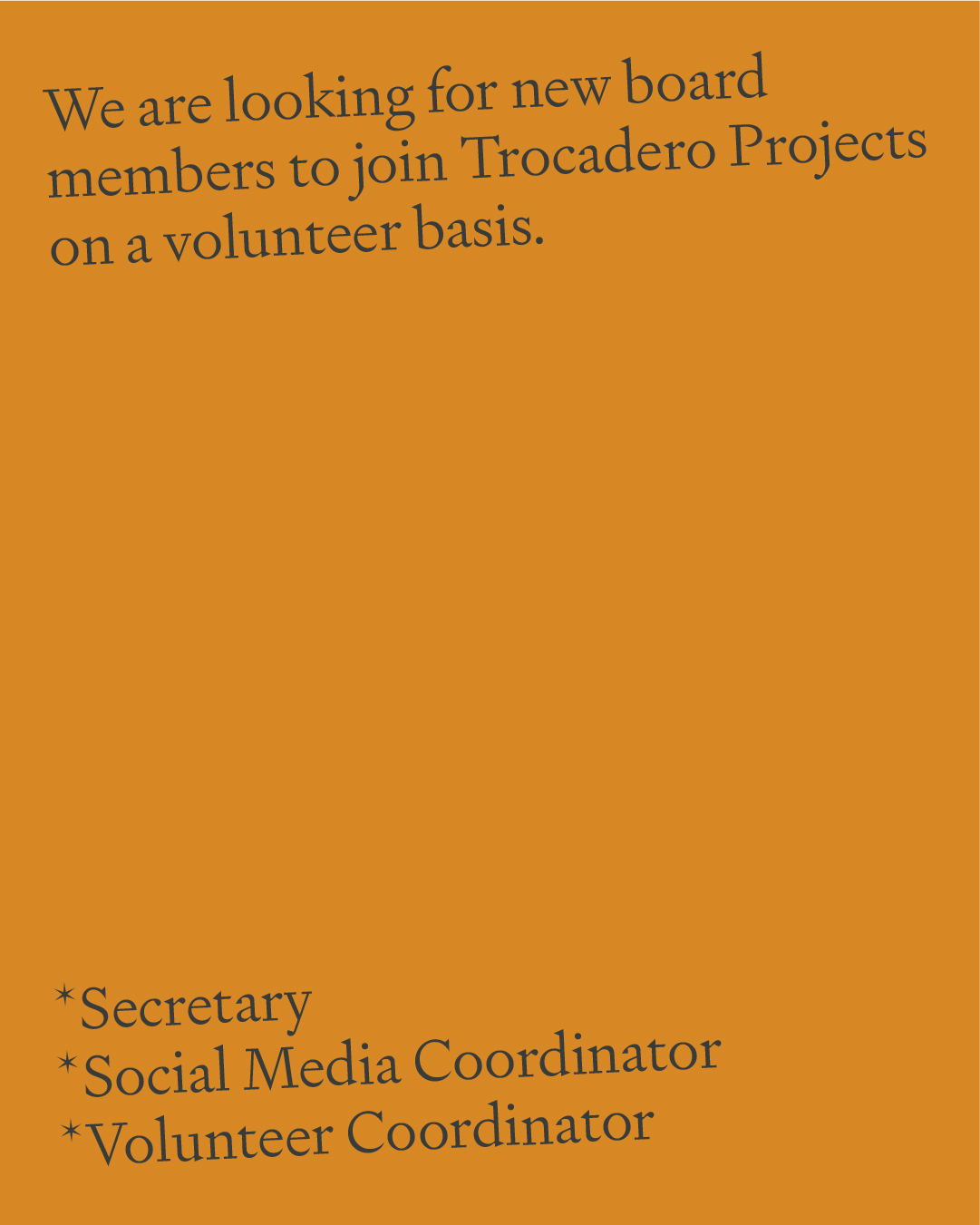 We are looking for new board members to join Trocadero Projects on a volunteer basis.

*Secretary
*Social Media Coordinator
*Volunteer Coordinator